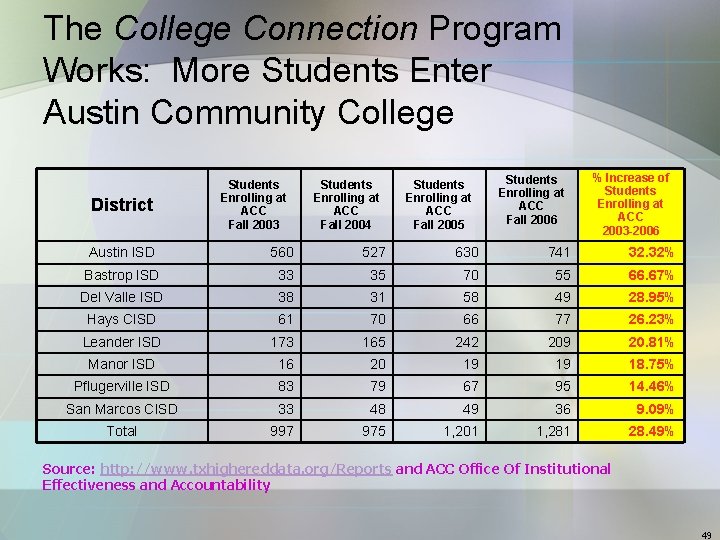 The College Connection Program Works: More Students Enter Austin Community College

| District | Students Enrolling at ACC Fall 2003 | Students Enrolling at ACC Fall 2004 | Students Enrolling at ACC Fall 2005 | Students Enrolling at ACC Fall 2006 | % Increase of Students Enrolling at ACC 2003-2006 |
|---|---|---|---|---|---|
| Austin ISD | 560 | 527 | 630 | 741 | 32.32% |
| Bastrop ISD | 33 | 35 | 70 | 55 | 66.67% |
| Del Valle ISD | 38 | 31 | 58 | 49 | 28.95% |
| Hays CISD | 61 | 70 | 66 | 77 | 26.23% |
| Leander ISD | 173 | 165 | 242 | 209 | 20.81% |
| Manor ISD | 16 | 20 | 19 | 19 | 18.75% |
| Pflugerville ISD | 83 | 79 | 67 | 95 | 14.46% |
| San Marcos CISD | 33 | 48 | 49 | 36 | 9.09% |
| Total | 997 | 975 | 1,201 | 1,281 | 28.49% |

Source: http://www.txhighereddata.org/Reports and ACC Office Of Institutional Effectiveness and Accountability

49